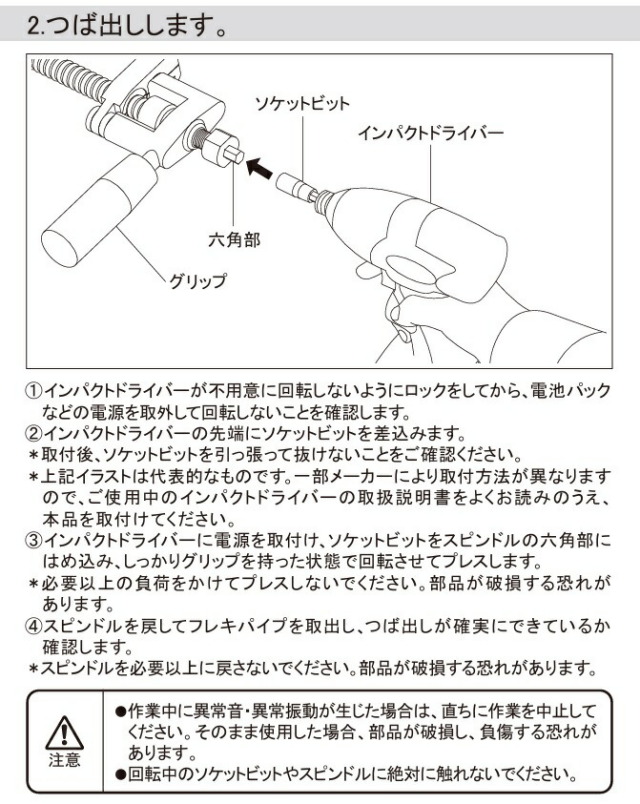 2.つば出しします。

ソケットビット
インパクトドライバー
六角部
グリップ

①インパクトドライバーが不用意に回転しないようにロックをしてから、電池パックなどの電源を取外して回転しないことを確認します。
②インパクトドライバーの先端にソケットビットを差込みます。
＊取付後、ソケットビットを引っ張って抜けないことをご確認ください。
＊上記イラストは代表的なものです。一部メーカーにより取付方法が異なりますので、ご使用中のインパクトドライバーの取扱説明書をよくお読みのうえ、本品を取付けてください。
③インパクトドライバーに電源を取付け、ソケットビットをスピンドルの六角部にはめ込み、しっかりグリップを持った状態で回転させてプレスします。
＊必要以上の負荷をかけてプレスしないでください。部品が破損する恐れがあります。
④スピンドルを戻してフレキパイプを取出し、つば出しが確実にできているか確認します。
＊スピンドルを必要以上に戻さないでください。部品が破損する恐れがあります。

注意
●作業中に異常音・異常振動が生じた場合は、直ちに作業を中止してください。そのまま使用した場合、部品が破損し、負傷する恐れがあります。
●回転中のソケットビットやスピンドルに絶対に触れないでください。